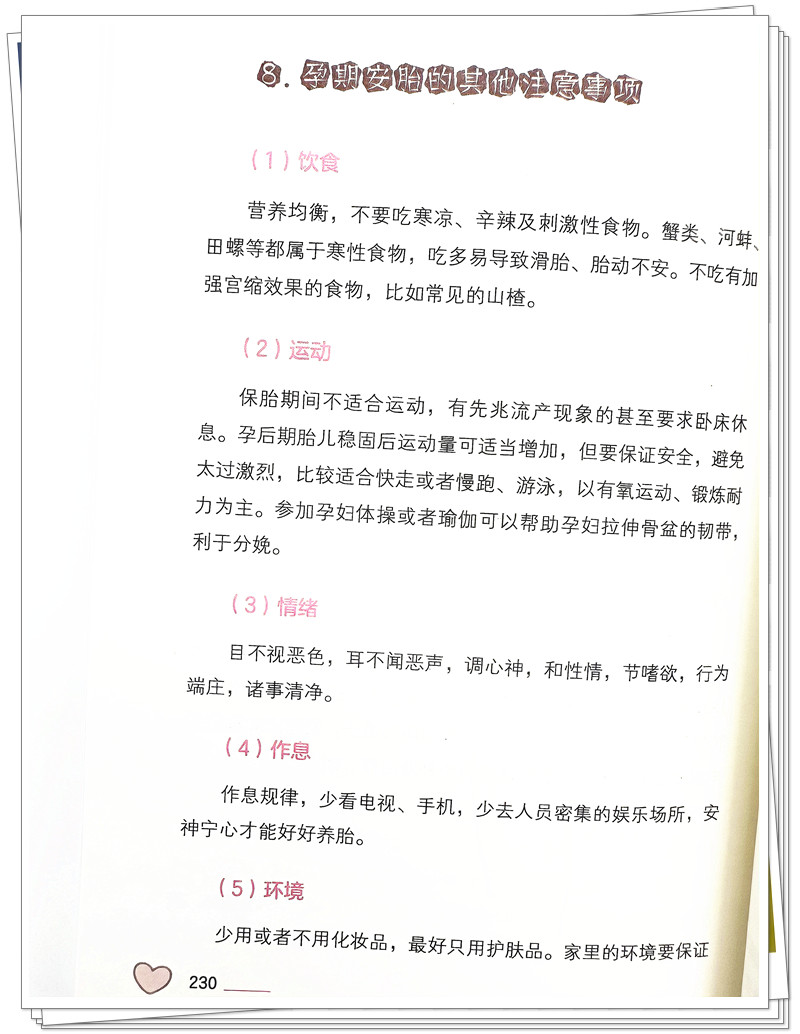 8. 孕期安胎的其他注意事项

（1）饮食

营养均衡，不要吃寒凉、辛辣及刺激性食物。蟹类、河蚌、田螺等都属于寒性食物，吃多易导致滑胎、胎动不安。不吃有加强宫缩效果的食物，比如常见的山楂。

（2）运动

保胎期间不适合运动，有先兆流产现象的甚至要求卧床休息。孕后期胎儿稳固后运动量可适当增加，但要保证安全，避免太过激烈，比较适合快走或者慢跑、游泳，以有氧运动、锻炼耐力为主。参加孕妇体操或者瑜伽可以帮助孕妇拉伸骨盆的韧带，利于分娩。

（3）情绪

目不视恶色，耳不闻恶声，调心神，和性情，节嗜欲，行为端庄，诸事清净。

（4）作息

作息规律，少看电视、手机，少去人员密集的娱乐场所，安神宁心才能好好养胎。

（5）环境

少用或者不用化妆品，最好只用护肤品。家里的环境要保证

230